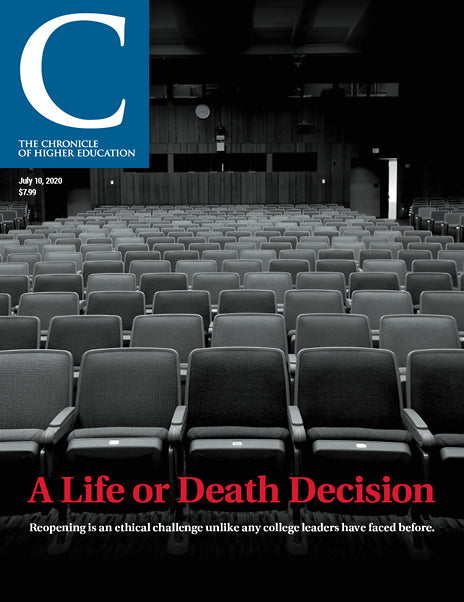 C

THE CHRONICLE
OF HIGHER EDUCATION

July 10, 2020
$7.99

A Life or Death Decision

Reopening is an ethical challenge unlike any college leaders have faced before.